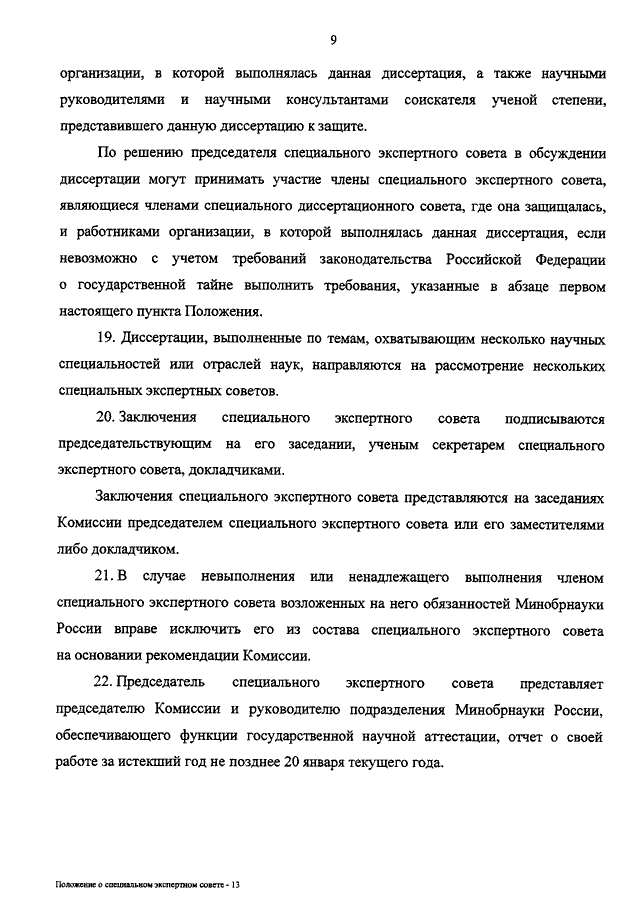 9

организации, в которой выполнялась данная диссертация, а также научными руководителями и научными консультантами соискателя ученой степени, представившего данную диссертацию к защите.

По решению председателя специального экспертного совета в обсуждении диссертации могут принимать участие члены специального экспертного совета, являющиеся членами специального диссертационного совета, где она защищалась, и работниками организации, в которой выполнялась данная диссертация, если невозможно с учетом требований законодательства Российской Федерации о государственной тайне выполнить требования, указанные в абзаце первом настоящего пункта Положения.

19. Диссертации, выполненные по темам, охватывающим несколько научных специальностей или отраслей наук, направляются на рассмотрение нескольких специальных экспертных советов.

20. Заключения специального экспертного совета подписываются председательствующим на его заседании, ученым секретарем специального экспертного совета, докладчиками.

Заключения специального экспертного совета представляются на заседаниях Комиссии председателем специального экспертного совета или его заместителями либо докладчиком.

21. В случае невыполнения или ненадлежащего выполнения членом специального экспертного совета возложенных на него обязанностей Минобрнауки России вправе исключить его из состава специального экспертного совета на основании рекомендации Комиссии.

22. Председатель специального экспертного совета представляет председателю Комиссии и руководителю подразделения Минобрнауки России, обеспечивающего функции государственной научной аттестации, отчет о своей работе за истекший год не позднее 20 января текущего года.

Положение о специальном экспертном совете - 13